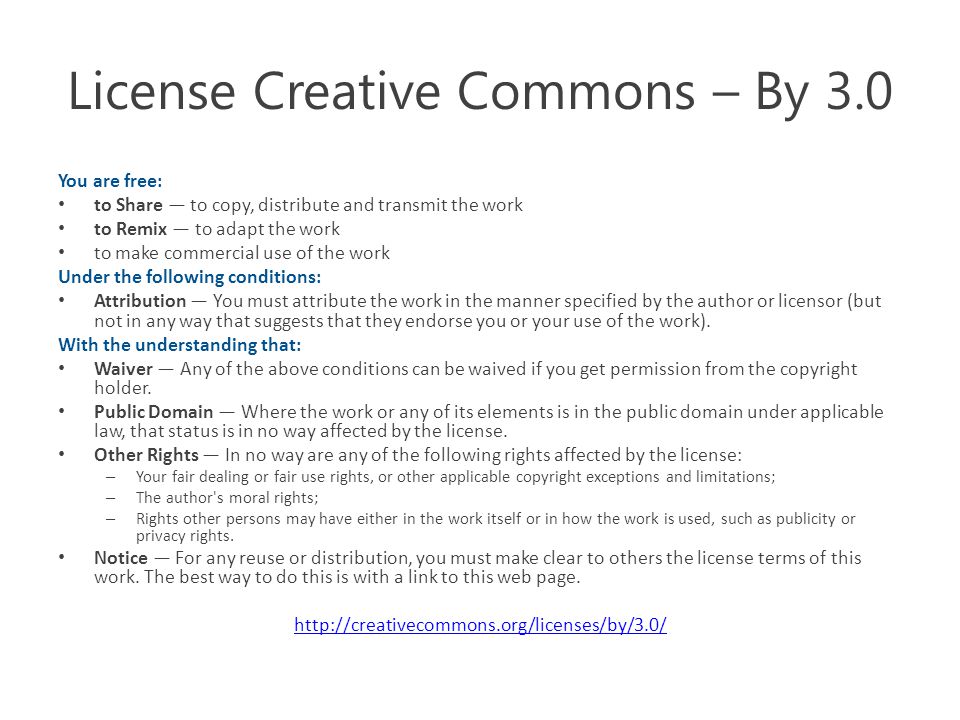 License Creative Commons – By 3.0

You are free:
• to Share — to copy, distribute and transmit the work
• to Remix — to adapt the work
• to make commercial use of the work
Under the following conditions:
• Attribution — You must attribute the work in the manner specified by the author or licensor (but not in any way that suggests that they endorse you or your use of the work).
With the understanding that:
• Waiver — Any of the above conditions can be waived if you get permission from the copyright holder.
• Public Domain — Where the work or any of its elements is in the public domain under applicable law, that status is in no way affected by the license.
• Other Rights — In no way are any of the following rights affected by the license:
– Your fair dealing or fair use rights, or other applicable copyright exceptions and limitations;
– The author's moral rights;
– Rights other persons may have either in the work itself or in how the work is used, such as publicity or privacy rights.
• Notice — For any reuse or distribution, you must make clear to others the license terms of this work. The best way to do this is with a link to this web page.

http://creativecommons.org/licenses/by/3.0/